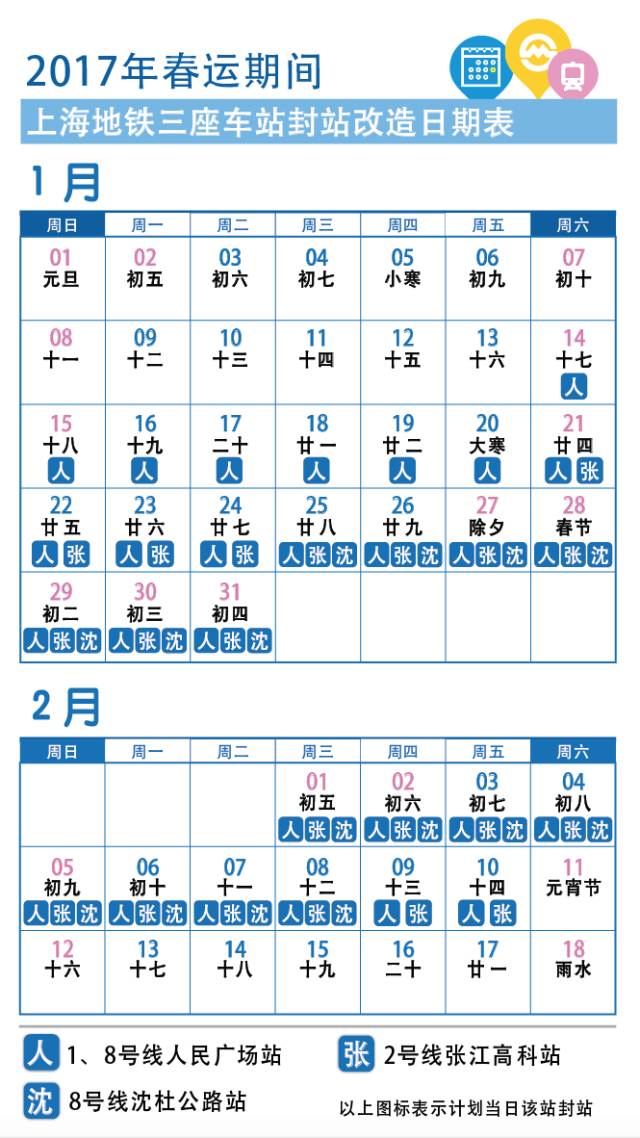 2017年春运期间

上海地铁三座车站封站改造日期表

1月

| 周日 | 周一 | 周二 | 周三 | 周四 | 周五 | 周六 |
|---|---|---|---|---|---|---|
| 01 元旦 | 02 初五 | 03 初六 | 04 初七 | 05 小寒 | 06 初九 | 07 初十 |
| 08 十一 | 09 十二 | 10 十三 | 11 十四 | 12 十五 | 13 十六 | 14 十七 人 |
| 15 十八 人 | 16 十九 人 | 17 二十 人 | 18 廿一 人 | 19 廿二 人 | 20 大寒 人 | 21 廿四 人 张 |
| 22 廿五 人 张 | 23 廿六 人 张 | 24 廿七 人 张 | 25 廿八 人 张 沈 | 26 廿九 人 张 沈 | 27 除夕 人 张 沈 | 28 春节 人 张 沈 |
| 29 初二 人 张 沈 | 30 初三 人 张 沈 | 31 初四 人 张 沈 | | | | |

2月

| 周日 | 周一 | 周二 | 周三 | 周四 | 周五 | 周六 |
|---|---|---|---|---|---|---|
| | | | 01 初五 人 张 沈 | 02 初六 人 张 沈 | 03 初七 人 张 沈 | 04 初八 人 张 沈 |
| 05 初九 人 张 沈 | 06 初十 人 张 沈 | 07 十一 人 张 沈 | 08 十二 人 张 沈 | 09 十三 人 张 | 10 十四 人 张 | 11 元宵节 |
| 12 十六 | 13 十七 | 14 十八 | 15 十九 | 16 二十 | 17 廿一 | 18 雨水 |

人 1、8号线人民广场站

张 2号线张江高科站

沈 8号线沈杜公路站

以上图标表示计划当日该站封站